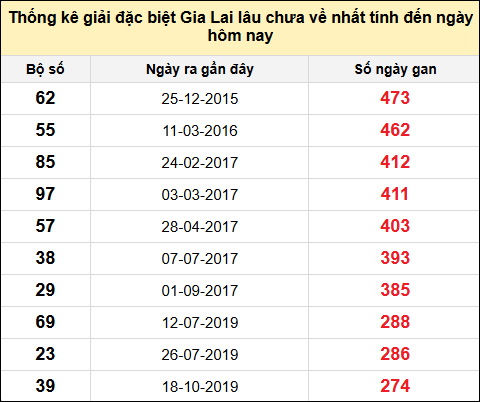 Thống kê giải đặc biệt Gia Lai lâu chưa về nhất tính đến ngày hôm nay

| Bộ số | Ngày ra gần đây | Số ngày gan |
|---|---|---|
| 62 | 25-12-2015 | 473 |
| 55 | 11-03-2016 | 462 |
| 85 | 24-02-2017 | 412 |
| 97 | 03-03-2017 | 411 |
| 57 | 28-04-2017 | 403 |
| 38 | 07-07-2017 | 393 |
| 29 | 01-09-2017 | 385 |
| 69 | 12-07-2019 | 288 |
| 23 | 26-07-2019 | 286 |
| 39 | 18-10-2019 | 274 |